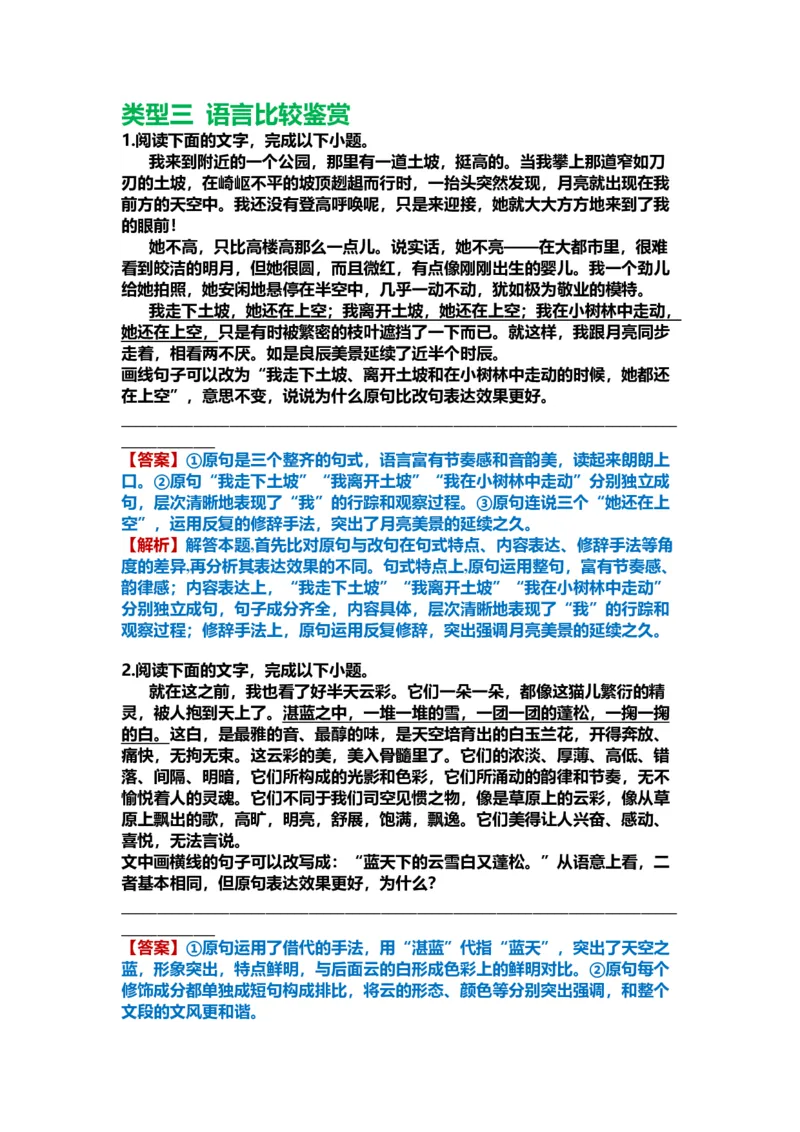 类型三 语言比较鉴赏

1.阅读下面的文字，完成以下小题。

我来到附近的一个公园，那里有一道土坡，挺高的。当我攀上那道窄如刀刃的土坡，在崎岖不平的坡顶趔趄而行时，一抬头突然发现，月亮就出现在我前方的天空中。我还没有登高呼唤呢，只是来迎接，她就大大方方地来到了我的眼前！

她不高，只比高楼高那么一点儿。说实话，她不亮——在大都市里，很难看到皎洁的明月，但她很圆，而且微红，有点像刚刚出生的婴儿。我一个劲儿给她拍照，她安闲地悬停在半空中，几乎一动不动，犹如极为敬业的模特。

我走下土坡，她还在上空；我离开土坡，她还在上空；我在小树林中走动，她还在上空，只是有时被繁密的枝叶遮挡了一下而已。就这样，我跟月亮同步走着，相看两不厌。如是良辰美景延续了近半个时辰。

画线句子可以改为“我走下土坡、离开土坡和在小树林中走动的时候，她都还在上空”，意思不变，说说为什么原句比改句表达效果更好。

____

【答案】①原句是三个整齐的句式，语言富有节奏感和音韵美，读起来朗朗上口。②原句“我走下土坡”“我离开土坡”“我在小树林中走动”分别独立成句，层次清晰地表现了“我”的行踪和观察过程。③原句连说三个“她还在上空”，运用反复的修辞手法，突出了月亮美景的延续之久。

【解析】解答本题,首先比对原句与改句在句式特点、内容表达、修辞手法等角度的差异,再分析其表达效果的不同。句式特点上,原句运用整句，富有节奏感、韵律感；内容表达上，“我走下土坡”“我离开土坡”“我在小树林中走动”分别独立成句，句子成分齐全，内容具体，层次清晰地表现了“我”的行踪和观察过程；修辞手法上，原句运用反复修辞，突出强调月亮美景的延续之久。

2.阅读下面的文字，完成以下小题。

就在这之前，我也看了好半天云彩。它们一朵一朵，都像这猫儿繁衍的精灵，被人抱到天上了。湛蓝之中，一堆一堆的雪，一团一团的蓬松，一掬一掬的白。这白，是最雅的音、最醇的味，是天空培育出的白玉兰花，开得奔放、痛快，无拘无束。这云彩的美，美入骨髓里了。它们的浓淡、厚薄、高低、错落、间隔、明暗，它们所构成的光影和色彩，它们所涌动的韵律和节奏，无不愉悦着人的灵魂。它们不同于我们司空见惯之物，像是草原上的云彩，像从草原上飘出的歌，高旷，明亮，舒展，饱满，飘逸。它们美得让人兴奋、感动、喜悦，无法言说。

文中画横线的句子可以改写成：“蓝天下的云雪白又蓬松。”从语意上看，二者基本相同，但原句表达效果更好，为什么?

____

【答案】①原句运用了借代的手法，用“湛蓝”代指“蓝天”，突出了天空之蓝，形象突出，特点鲜明，与后面云的白形成色彩上的鲜明对比。②原句每个修饰成分都单独成短句构成排比，将云的形态、颜色等分别突出强调，和整个文段的文风更和谐。